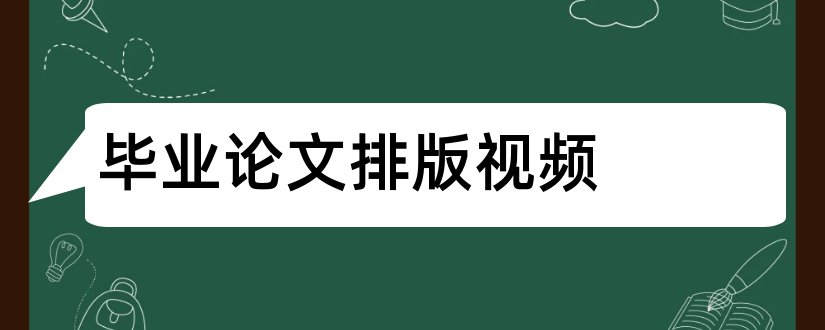 毕业论文排版视频